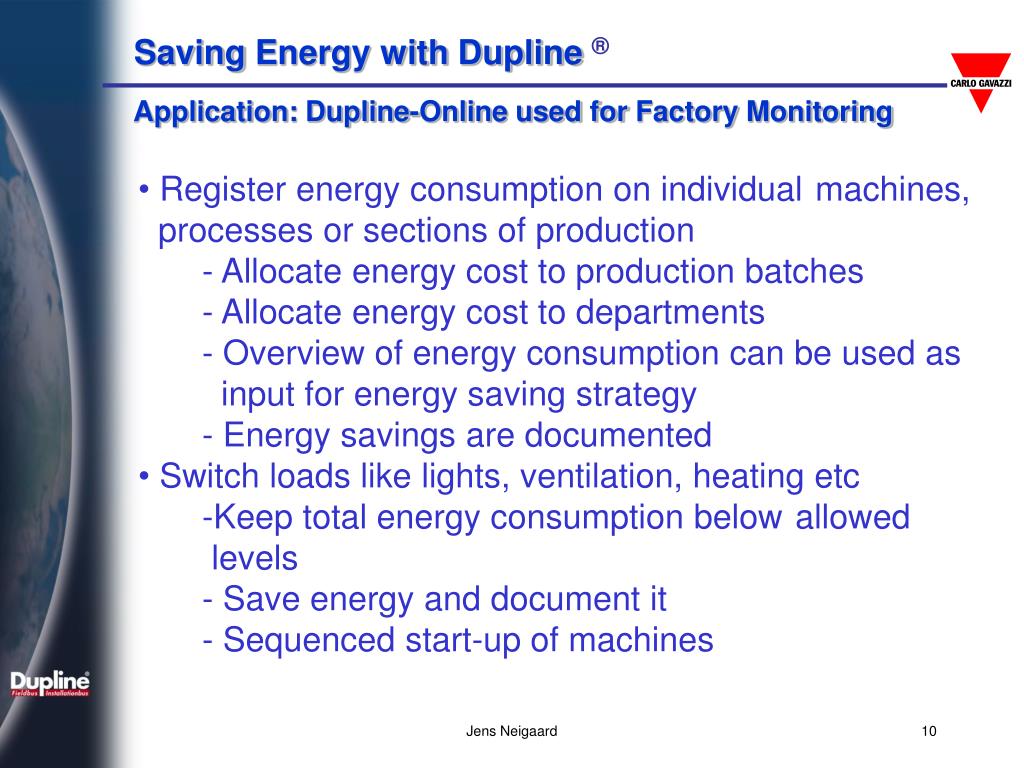 Saving Energy with Dupline ®

CARLO GAVAZZI

Application: Dupline-Online used for Factory Monitoring

• Register energy consumption on individual machines, processes or sections of production

- Allocate energy cost to production batches
- Allocate energy cost to departments
- Overview of energy consumption can be used as input for energy saving strategy
- Energy savings are documented

• Switch loads like lights, ventilation, heating etc

-Keep total energy consumption below allowed levels
- Save energy and document it
- Sequenced start-up of machines

Dupline® Fieldbus Installationbus

Jens Neigaard

10